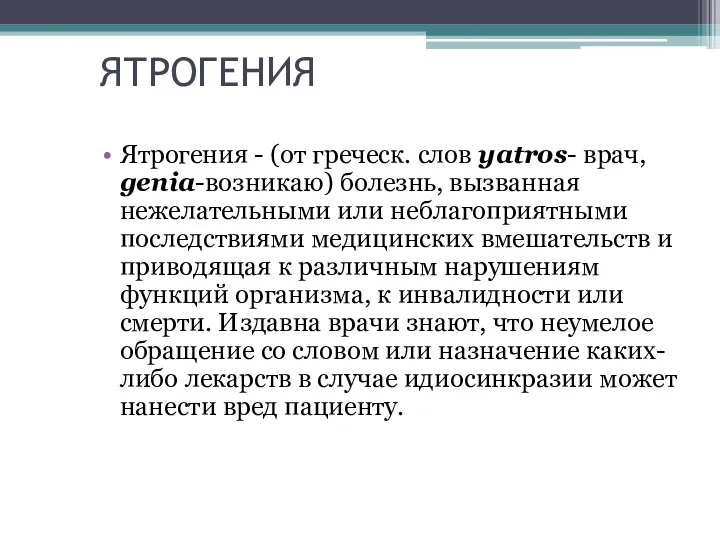 ЯТРОГЕНИЯ

• Ятрогения - (от греческ. слов yatros- врач, genia-возникаю) болезнь, вызванная нежелательными или неблагоприятными последствиями медицинских вмешательств и приводящая к различным нарушениям функций организма, к инвалидности или смерти. Издавна врачи знают, что неумелое обращение со словом или назначение каких-либо лекарств в случае идиосинкразии может нанести вред пациенту.